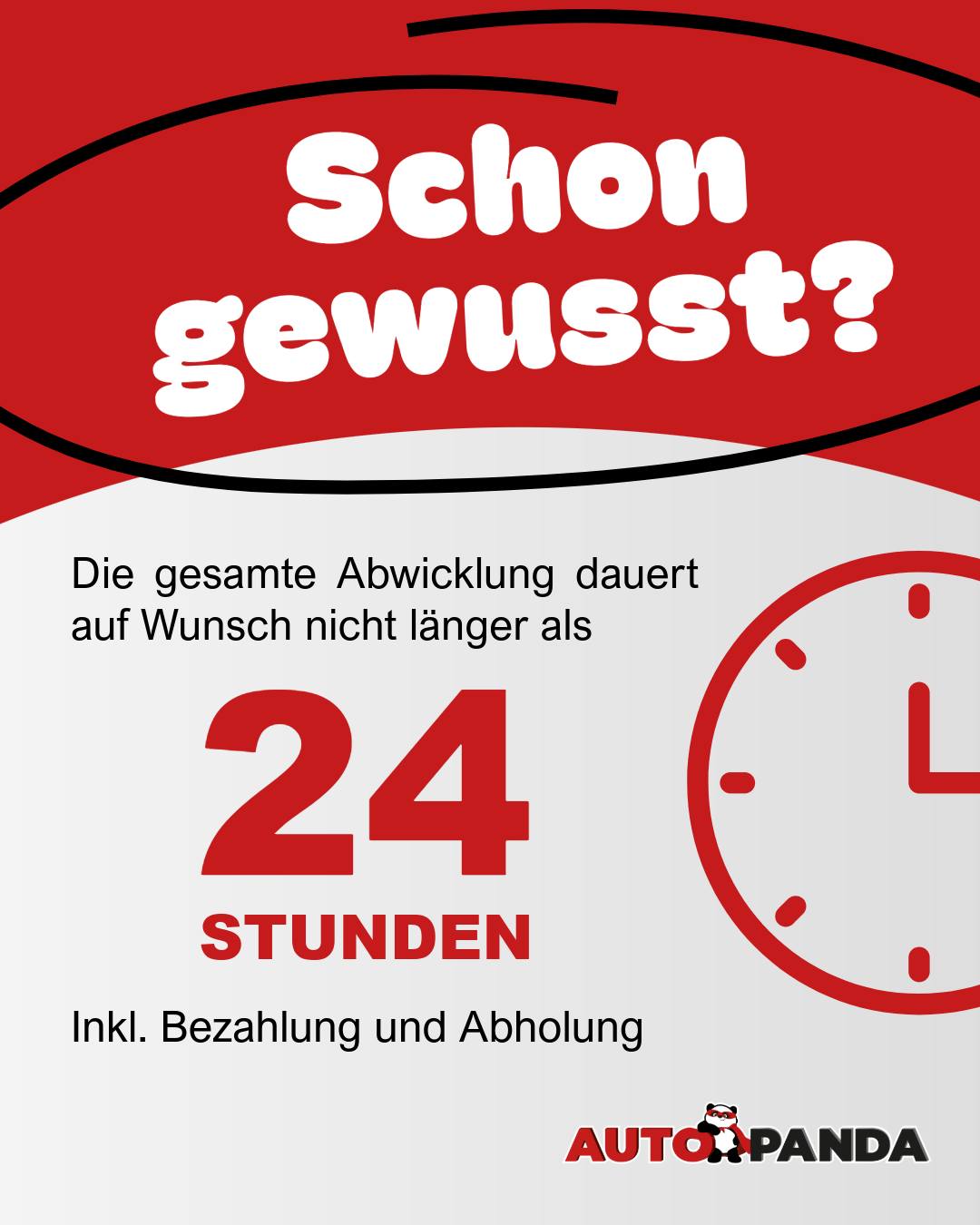 Schon gewusst?

Die gesamte Abwicklung dauert auf Wunsch nicht länger als

24

STUNDEN

Inkl. Bezahlung und Abholung

AUTO PANDA